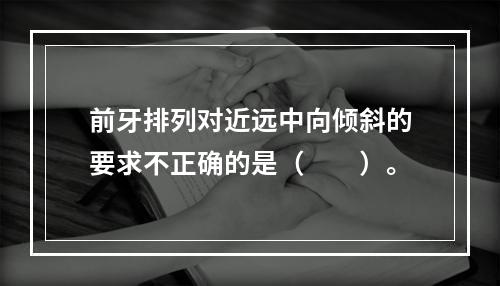 前牙排列对近远中向倾斜的要求不正确的是（　　）。